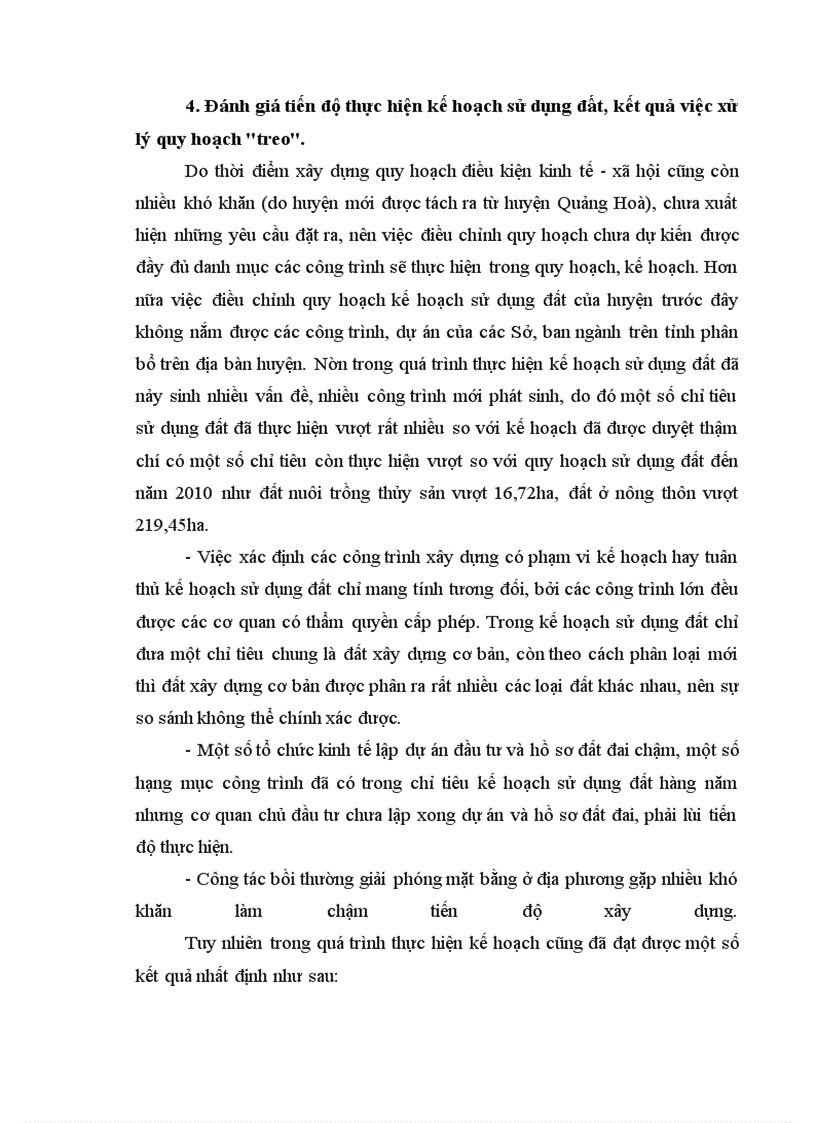 4. Đánh giá tiến độ thực hiện kế hoạch sử dụng đất, kết quả việc xử lý quy hoạch "treo".

Do thời điểm xây dựng quy hoạch điều kiện kinh tế - xã hội cũng còn nhiều khó khăn (do huyện mới được tách ra từ huyện Quảng Hoà), chưa xuất hiện những yêu cầu đặt ra, nên việc điều chỉnh quy hoạch chưa dự kiến được đầy đủ danh mục các công trình sẽ thực hiện trong quy hoạch, kế hoạch. Hơn nữa việc điều chỉnh quy hoạch kế hoạch sử dụng đất của huyện trước đây không nắm được các công trình, dự án của các Sở, ban ngành trên tỉnh phân bổ trên địa bàn huyện. Nờn trong quá trình thực hiện kế hoạch sử dụng đất đã nảy sinh nhiều vấn đề, nhiều công trình mới phát sinh, do đó một số chỉ tiêu sử dụng đất đã thực hiện vượt rất nhiều so với kế hoạch đã được duyệt thậm chí có một số chỉ tiêu còn thực hiện vượt so với quy hoạch sử dụng đất đến năm 2010 như đất nuôi trồng thủy sản vượt 16,72ha, đất ở nông thôn vượt 219,45ha.

- Việc xác định các công trình xây dựng có phạm vi kế hoạch hay tuân thủ kế hoạch sử dụng đất chỉ mang tính tương đối, bởi các công trình lớn đều được các cơ quan có thẩm quyền cấp phép. Trong kế hoạch sử dụng đất chỉ đưa một chỉ tiêu chung là đất xây dựng cơ bản, còn theo cách phân loại mới thì đất xây dựng cơ bản được phân ra rất nhiều các loại đất khác nhau, nên sự so sánh không thể chính xác được.

- Một số tổ chức kinh tế lập dự án đầu tư và hồ sơ đất đai chậm, một số hạng mục công trình đã có trong chỉ tiêu kế hoạch sử dụng đất hàng năm nhưng cơ quan chủ đầu tư chưa lập xong dự án và hồ sơ đất đai, phải lùi tiến độ thực hiện.

- Công tác bồi thường giải phóng mặt bằng ở địa phương gặp nhiều khó khăn làm chậm tiến độ xây dựng.

Tuy nhiên trong quá trình thực hiện kế hoạch cũng đã đạt được một số kết quả nhất định như sau: